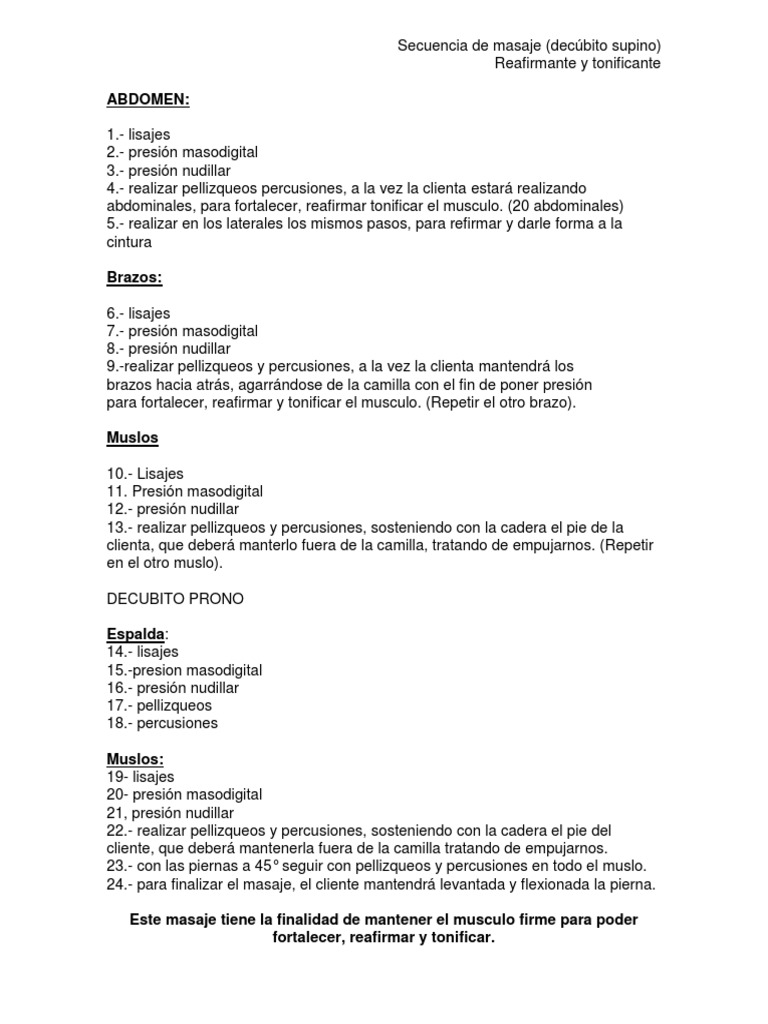 Secuencia de masaje (decúbito supino)
Reafirmante y tonificante

ABDOMEN:

1.- lisajes
2.- presión masodigital
3.- presión nudillar
4.- realizar pellizqueos percusiones, a la vez la clienta estará realizando abdominales, para fortalecer, reafirmar tonificar el musculo. (20 abdominales)
5.- realizar en los laterales los mismos pasos, para refirmar y darle forma a la cintura

Brazos:

6.- lisajes
7.- presión masodigital
8.- presión nudillar
9.-realizar pellizqueos y percusiones, a la vez la clienta mantendrá los brazos hacia atrás, agarrándose de la camilla con el fin de poner presión para fortalecer, reafirmar y tonificar el musculo. (Repetir el otro brazo).

Muslos

10.- Lisajes
11. Presión masodigital
12.- presión nudillar
13.- realizar pellizqueos y percusiones, sosteniendo con la cadera el pie de la clienta, que deberá manterlo fuera de la camilla, tratando de empujarnos. (Repetir en el otro muslo).

DECUBITO PRONO

Espalda:
14.- lisajes
15.-presion masodigital
16.- presión nudillar
17.- pellizqueos
18.- percusiones

Muslos:
19- lisajes
20- presión masodigital
21, presión nudillar
22.- realizar pellizqueos y percusiones, sosteniendo con la cadera el pie del cliente, que deberá mantenerla fuera de la camilla tratando de empujarnos.
23.- con las piernas a 45° seguir con pellizqueos y percusiones en todo el muslo.
24.- para finalizar el masaje, el cliente mantendrá levantada y flexionada la pierna.

Este masaje tiene la finalidad de mantener el musculo firme para poder fortalecer, reafirmar y tonificar.